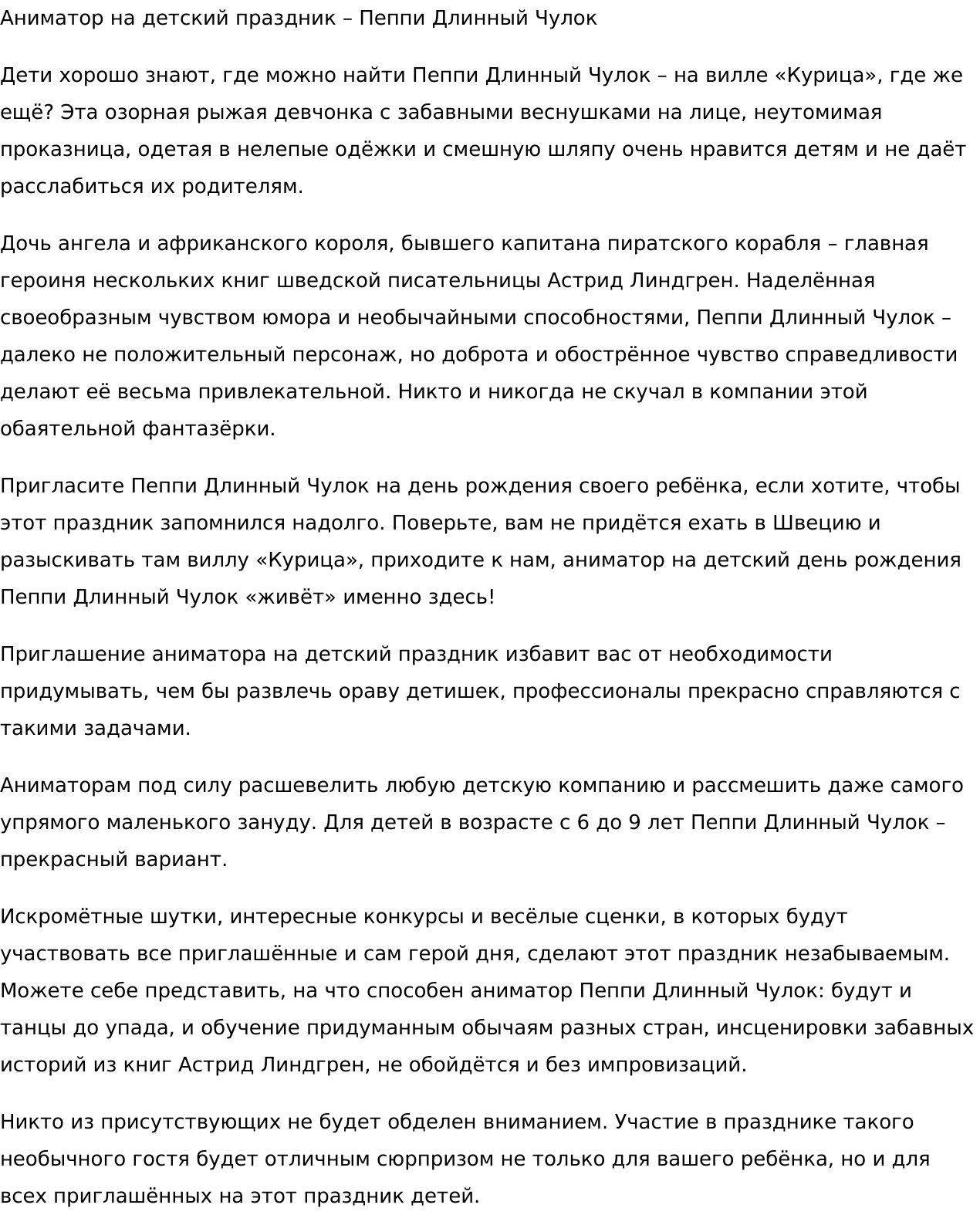 Аниматор на детский праздник – Пеппи Длинный Чулок

Дети хорошо знают, где можно найти Пеппи Длинный Чулок – на вилле «Курица», где же ещё? Эта озорная рыжая девчонка с забавными веснушками на лице, неутомимая проказница, одетая в нелепые одёжки и смешную шляпу очень нравится детям и не даёт расслабиться их родителям.

Дочь ангела и африканского короля, бывшего капитана пиратского корабля – главная героиня нескольких книг шведской писательницы Астрид Линдгрен. Наделённая своеобразным чувством юмора и необычайными способностями, Пеппи Длинный Чулок – далеко не положительный персонаж, но доброта и обострённое чувство справедливости делают её весьма привлекательной. Никто и никогда не скучал в компании этой обаятельной фантазёрки.

Пригласите Пеппи Длинный Чулок на день рождения своего ребёнка, если хотите, чтобы этот праздник запомнился надолго. Поверьте, вам не придётся ехать в Швецию и разыскивать там виллу «Курица», приходите к нам, аниматор на детский день рождения Пеппи Длинный Чулок «живёт» именно здесь!

Приглашение аниматора на детский праздник избавит вас от необходимости придумывать, чем бы развлечь ораву детишек, профессионалы прекрасно справляются с такими задачами.

Аниматорам под силу расшевелить любую детскую компанию и рассмешить даже самого упрямого маленького зануду. Для детей в возрасте с 6 до 9 лет Пеппи Длинный Чулок – прекрасный вариант.

Искромётные шутки, интересные конкурсы и весёлые сценки, в которых будут участвовать все приглашённые и сам герой дня, сделают этот праздник незабываемым. Можете себе представить, на что способен аниматор Пеппи Длинный Чулок: будут и танцы до упада, и обучение придуманным обычаям разных стран, инсценировки забавных историй из книг Астрид Линдгрен, не обойдётся и без импровизаций.

Никто из присутствующих не будет обделен вниманием. Участие в празднике такого необычного гостя будет отличным сюрпризом не только для вашего ребёнка, но и для всех приглашённых на этот праздник детей.